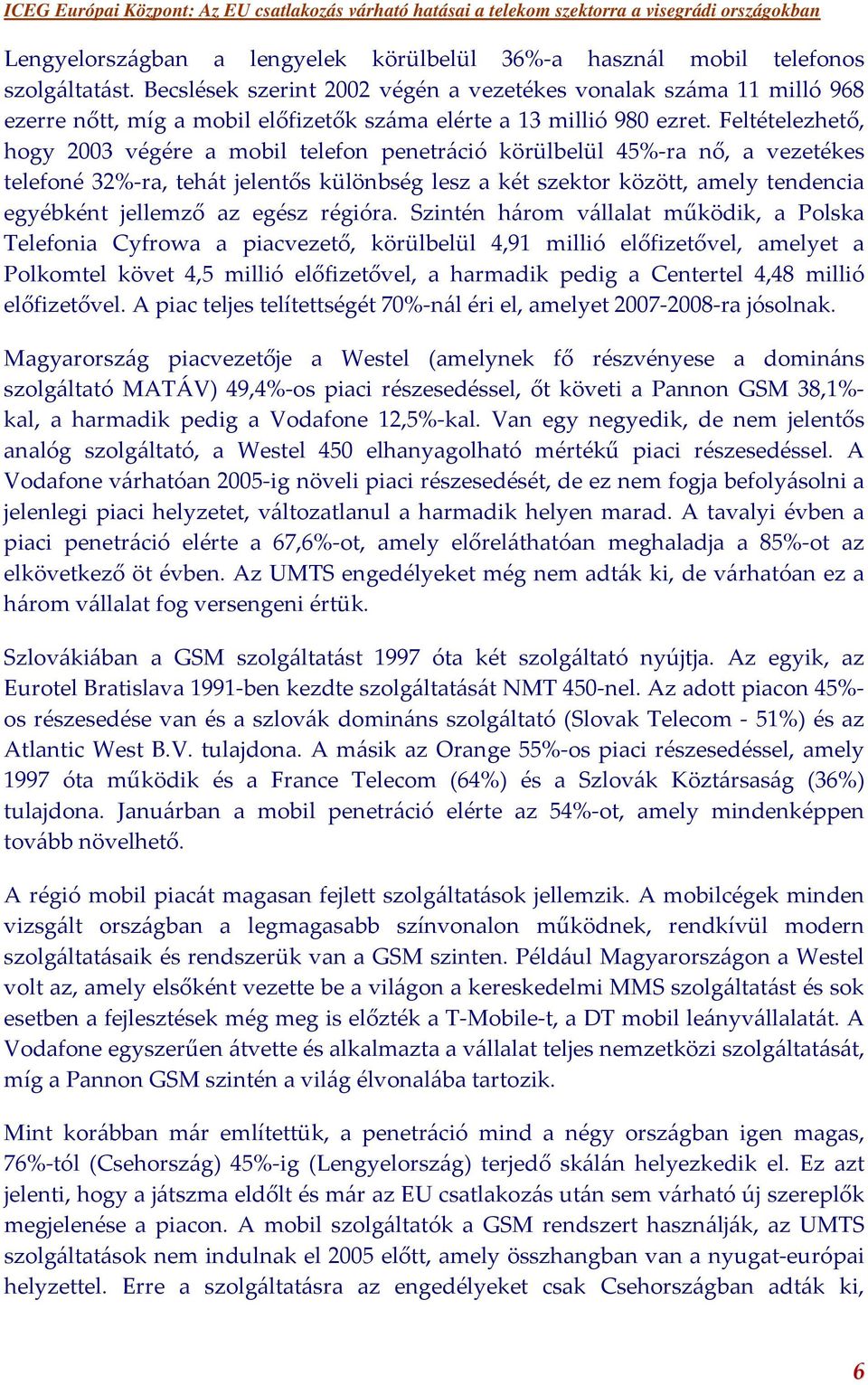 ICEG Európai Központ: Az EU csatlakozás várható hatásai a telekom szektorra a visegrádi országokban

Lengyelországban a lengyelek körülbelül 36%-a használ mobil telefonos szolgáltatást. Becslések szerint 2002 végén a vezetékes vonalak száma 11 milló 968 ezerre nőtt, míg a mobil előfizetők száma elérte a 13 millió 980 ezret. Feltételezhető, hogy 2003 végére a mobil telefon penetráció körülbelül 45%-ra nő, a vezetékes telefoné 32%-ra, tehát jelentős különbség lesz a két szektor között, amely tendencia egyébként jellemző az egész régióra. Szintén három vállalat működik, a Polska Telefonia Cyfrowa a piacvezető, körülbelül 4,91 millió előfizetővel, amelyet a Polkomtel követ 4,5 millió előfizetővel, a harmadik pedig a Centertel 4,48 millió előfizetővel. A piac teljes telítettségét 70%-nál éri el, amelyet 2007-2008-ra jósolnak.

Magyarország piacvezetője a Westel (amelynek fő részvényese a domináns szolgáltató MATÁV) 49,4%-os piaci részesedéssel, őt követi a Pannon GSM 38,1%-kal, a harmadik pedig a Vodafone 12,5%-kal. Van egy negyedik, de nem jelentős analóg szolgáltató, a Westel 450 elhanyagolható mértékű piaci részesedéssel. A Vodafone várhatóan 2005-ig növeli piaci részesedését, de ez nem fogja befolyásolni a jelenlegi piaci helyzetet, változatlanul a harmadik helyen marad. A tavalyi évben a piaci penetráció elérte a 67,6%-ot, amely előreláthatóan meghaladja a 85%-ot az elkövetkező öt évben. Az UMTS engedélyeket még nem adták ki, de várhatóan ez a három vállalat fog versengeni értük.

Szlovákiában a GSM szolgáltatást 1997 óta két szolgáltató nyújtja. Az egyik, az Eurotel Bratislava 1991-ben kezdte szolgáltatását NMT 450-nel. Az adott piacon 45%-os részesedése van és a szlovák domináns szolgáltató (Slovak Telecom - 51%) és az Atlantic West B.V. tulajdona. A másik az Orange 55%-os piaci részesedéssel, amely 1997 óta működik és a France Telecom (64%) és a Szlovák Köztársaság (36%) tulajdona. Januárban a mobil penetráció elérte az 54%-ot, amely mindenképpen tovább növelhető.

A régió mobil piacát magasan fejlett szolgáltatások jellemzik. A mobilcégek minden vizsgált országban a legmagasabb színvonalon működnek, rendkívül modern szolgáltatásaik és rendszerük van a GSM szinten. Például Magyarországon a Westel volt az, amely elsőként vezette be a világon a kereskedelmi MMS szolgáltatást és sok esetben a fejlesztések még meg is előzték a T-Mobile-t, a DT mobil leányvállalatát. A Vodafone egyszerűen átvette és alkalmazta a vállalat teljes nemzetközi szolgáltatását, míg a Pannon GSM szintén a világ élvonalába tartozik.

Mint korábban már említettük, a penetráció mind a négy országban igen magas, 76%-tól (Csehország) 45%-ig (Lengyelország) terjedő skálán helyezkedik el. Ez azt jelenti, hogy a játszma eldőlt és már az EU csatlakozás után sem várható új szereplők megjelenése a piacon. A mobil szolgáltatók a GSM rendszert használják, az UMTS szolgáltatások nem indulnak el 2005 előtt, amely összhangban van a nyugat-európai helyzettel. Erre a szolgáltatásra az engedélyeket csak Csehországban adták ki,

6